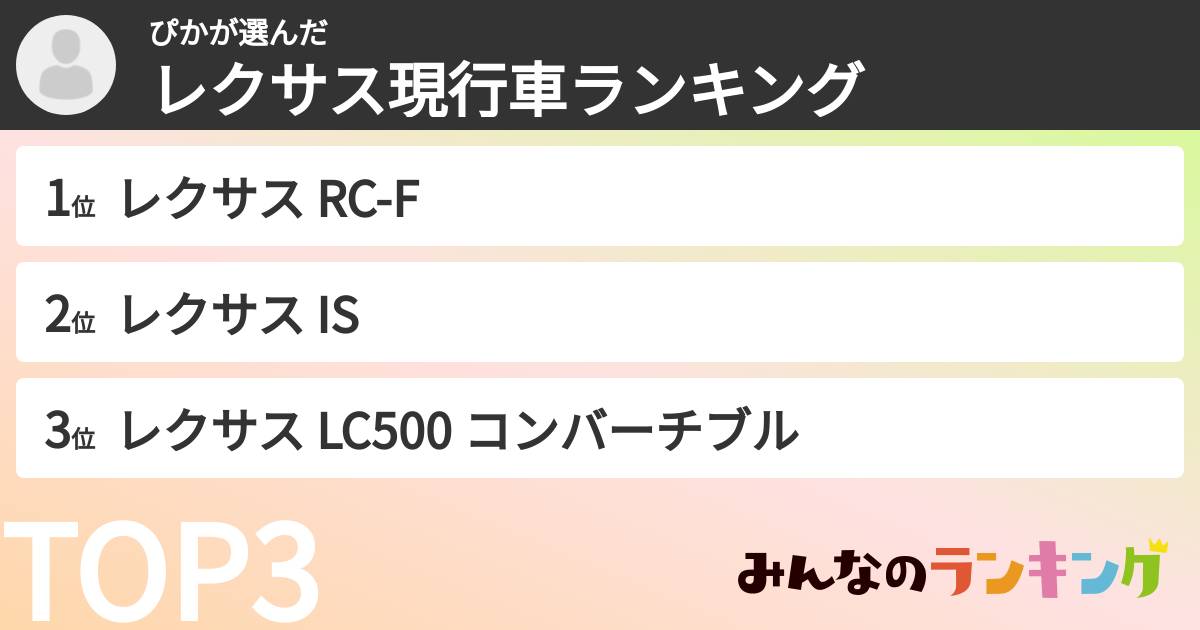 ぴかが選んだ
レクサス現行車ランキング

1位 レクサス RC-F

2位 レクサス IS

3位 レクサス LC500 コンバーチブル

TOP3

みんなのランキング